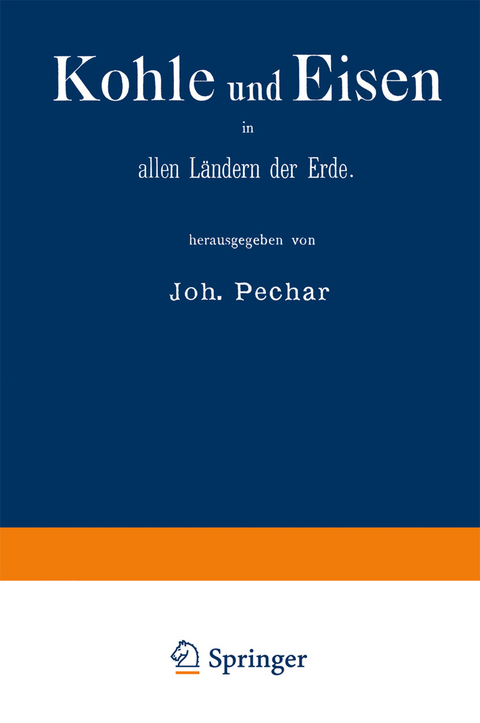 Kohle und Eisen

in

allen Ländern der Erde.

herausgegeben von

Joh. Pechar

Springer